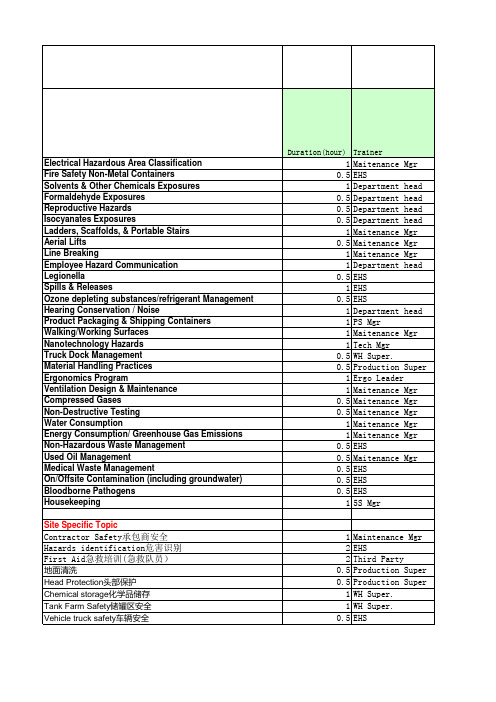 | | Duration(hour) | Trainer |
|---|---|---|
| Electrical Hazardous Area Classification | 1 | Maitenance Mgr |
| Fire Safety Non-Metal Containers | 0.5 | EHS |
| Solvents & Other Chemicals Exposures | 1 | Department head |
| Formaldehyde Exposures | 0.5 | Department head |
| Reproductive Hazards | 0.5 | Department head |
| Isocyanates Exposures | 0.5 | Department head |
| Ladders, Scaffolds, & Portable Stairs | 1 | Maitenance Mgr |
| Aerial Lifts | 0.5 | Maitenance Mgr |
| Line Breaking | 1 | Maitenance Mgr |
| Employee Hazard Communication | 1 | Department head |
| Legionella | 0.5 | EHS |
| Spills & Releases | 1 | EHS |
| Ozone depleting substances/refrigerant Management | 0.5 | EHS |
| Hearing Conservation / Noise | 1 | Department head |
| Product Packaging & Shipping Containers | 1 | PS Mgr |
| Walking/Working Surfaces | 1 | Maitenance Mgr |
| Nanotechnology Hazards | 1 | Tech Mgr |
| Truck Dock Management | 0.5 | WH Super. |
| Material Handling Practices | 0.5 | Production Super |
| Ergonomics Program | 1 | Ergo Leader |
| Ventilation Design & Maintenance | 1 | Maitenance Mgr |
| Compressed Gases | 0.5 | Maitenance Mgr |
| Non-Destructive Testing | 0.5 | Maitenance Mgr |
| Water Consumption | 1 | Maitenance Mgr |
| Energy Consumption/ Greenhouse Gas Emissions | 1 | Maitenance Mgr |
| Non-Hazardous Waste Management | 0.5 | EHS |
| Used Oil Management | 0.5 | Maitenance Mgr |
| Medical Waste Management | 0.5 | EHS |
| On/Offsite Contamination (including groundwater) | 0.5 | EHS |
| Bloodborne Pathogens | 0.5 | EHS |
| Housekeeping | 1 | 5S Mgr |
| | | |
| Site Specific Topic | | |
| Contractor Safety承包商安全 | 1 | Maintenance Mgr |
| Hazards identification危害识别 | 2 | EHS |
| First Aid急救培训(急救队员) | 2 | Third Party |
| 地面清洗 | 0.5 | Production Super |
| Head Protection头部保护 | 0.5 | Production Super |
| Chemical storage化学品储存 | 1 | WH Super. |
| Tank Farm Safety储罐区安全 | 1 | WH Super. |
| Vehicle truck safety车辆安全 | 0.5 | EHS |